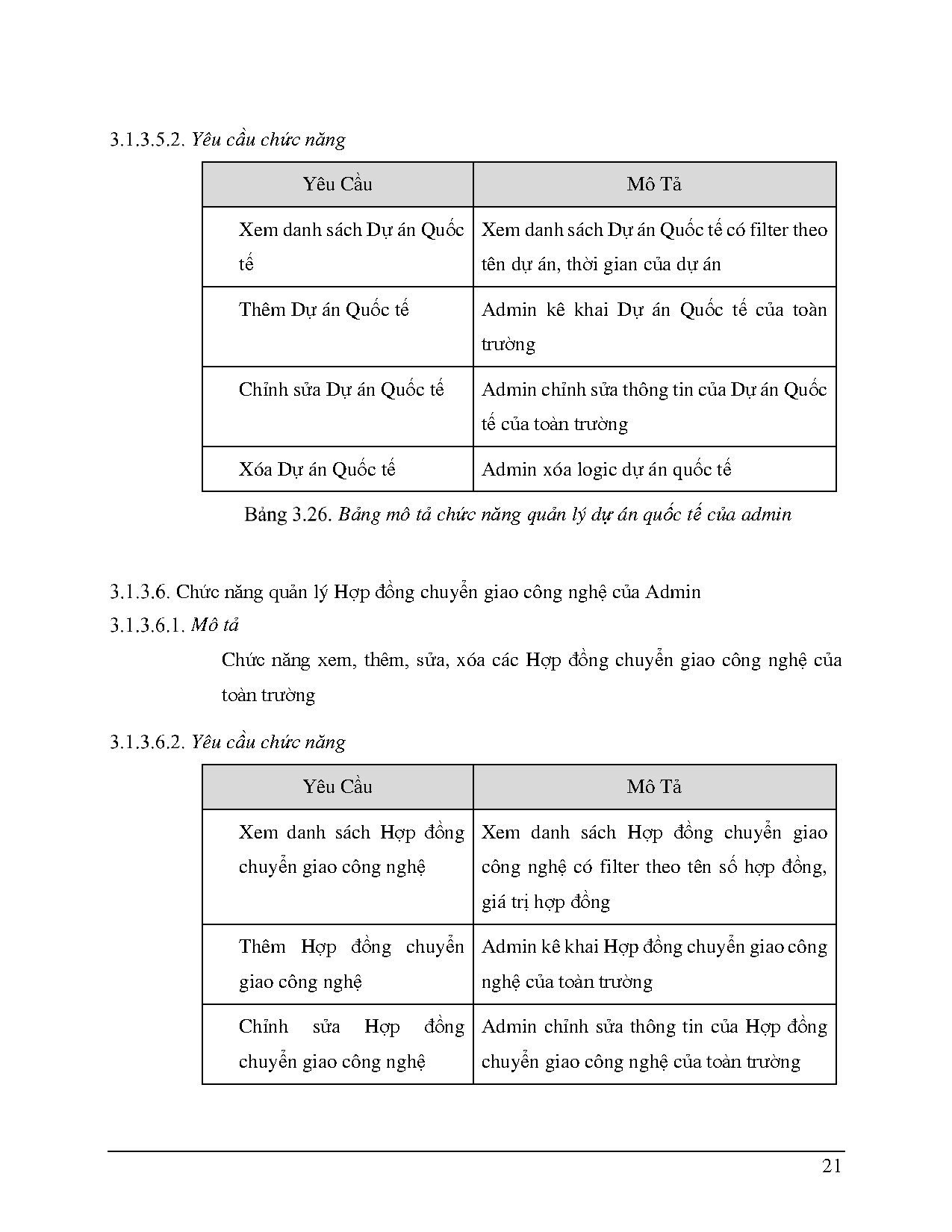 3.1.3.5.2. Yêu cầu chức năng

| Yêu Cầu | Mô Tả |
|---|---|
| Xem danh sách Dự án Quốc tế | Xem danh sách Dự án Quốc tế có filter theo tên dự án, thời gian của dự án |
| Thêm Dự án Quốc tế | Admin kê khai Dự án Quốc tế của toàn trường |
| Chỉnh sửa Dự án Quốc tế | Admin chỉnh sửa thông tin của Dự án Quốc tế của toàn trường |
| Xóa Dự án Quốc tế | Admin xóa logic dự án quốc tế |

Bảng 3.26. Bảng mô tả chức năng quản lý dự án quốc tế của admin

3.1.3.6. Chức năng quản lý Hợp đồng chuyển giao công nghệ của Admin
3.1.3.6.1. Mô tả

Chức năng xem, thêm, sửa, xóa các Hợp đồng chuyển giao công nghệ của toàn trường

3.1.3.6.2. Yêu cầu chức năng

| Yêu Cầu | Mô Tả |
|---|---|
| Xem danh sách Hợp đồng chuyển giao công nghệ | Xem danh sách Hợp đồng chuyển giao công nghệ có filter theo tên số hợp đồng, giá trị hợp đồng |
| Thêm Hợp đồng chuyển giao công nghệ | Admin kê khai Hợp đồng chuyển giao công nghệ của toàn trường |
| Chỉnh sửa Hợp đồng chuyển giao công nghệ | Admin chỉnh sửa thông tin của Hợp đồng chuyển giao công nghệ của toàn trường |

21